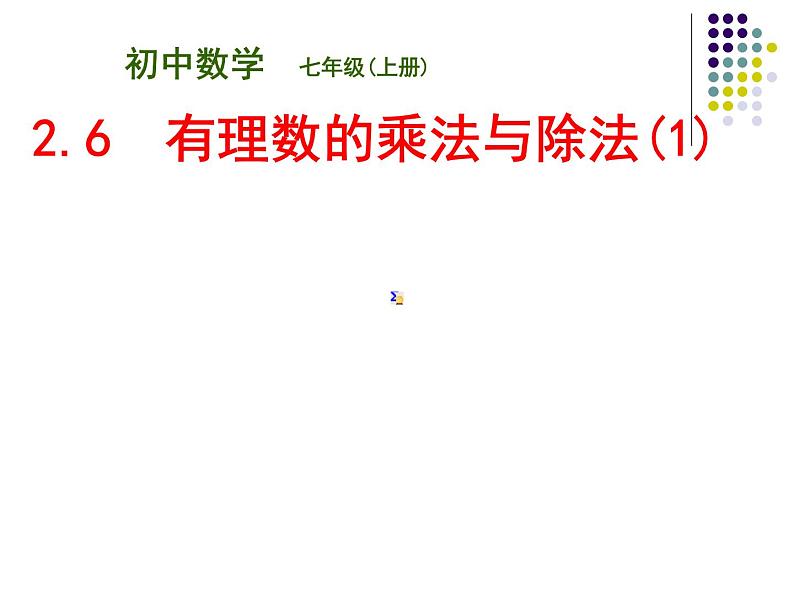 初中数学　七年级(上册)

2.6　有理数的乘法与除法(1)